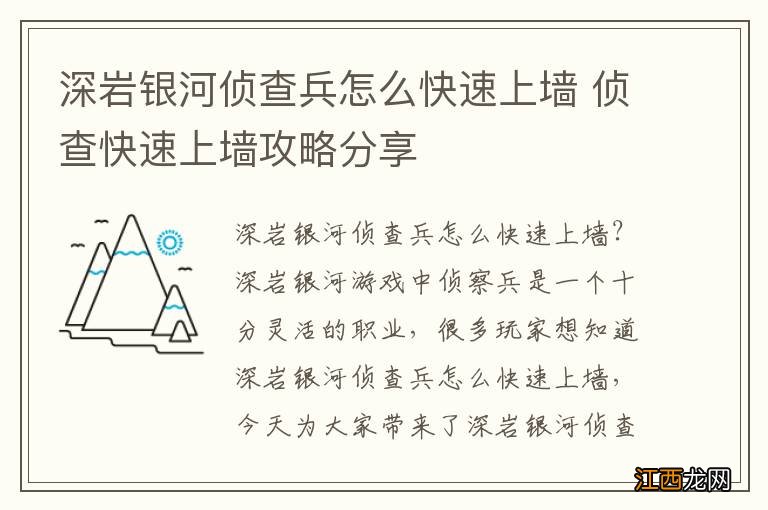 深岩银河侦查兵怎么快速上墙 侦查快速上墙攻略分享

深岩银河侦查兵怎么快速上墙?深岩银河游戏中侦察兵是一个十分灵活的职业，很多玩家想知道深岩银河侦查兵怎么快速上墙，今天为大家带来了深岩银河侦查

江西龙网